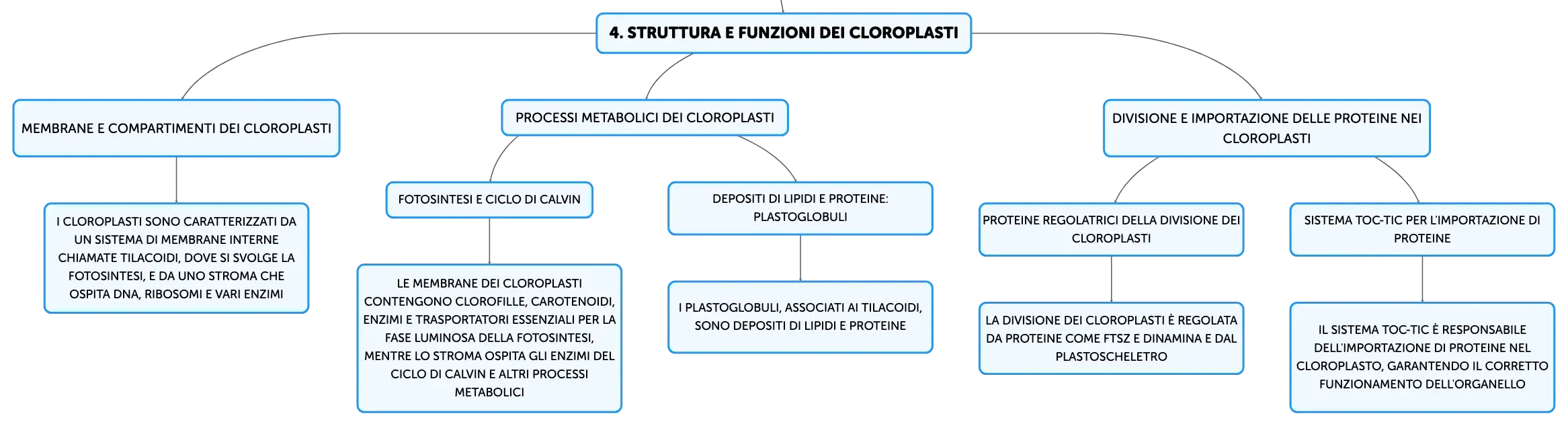 4. STRUTTURA E FUNZIONI DEI CLOROPLASTI

MEMBRANE E COMPARTIMENTI DEI CLOROPLASTI

I CLOROPLASTI SONO CARATTERIZZATI DA UN SISTEMA DI MEMBRANE INTERNE CHIAMATE TILACOIDI, DOVE SI SVOLGE LA FOTOSINTESI, E DA UNO STROMA CHE OSPITA DNA, RIBOSOMI E VARI ENZIMI

PROCESSI METABOLICI DEI CLOROPLASTI

FOTOSINTESI E CICLO DI CALVIN

LE MEMBRANE DEI CLOROPLASTI CONTENGONO CLOROFILLE, CAROTENOIDI, ENZIMI E TRASPORTATORI ESSENZIALI PER LA FASE LUMINOSA DELLA FOTOSINTESI, MENTRE LO STROMA OSPITA GLI ENZIMI DEL CICLO DI CALVIN E ALTRI PROCESSI METABOLICI

DEPOSITI DI LIPIDI E PROTEINE: PLASTOGLOBULI

I PLASTOGLOBULI, ASSOCIATI AI TILACOIDI, SONO DEPOSITI DI LIPIDI E PROTEINE

DIVISIONE E IMPORTAZIONE DELLE PROTEINE NEI CLOROPLASTI

PROTEINE REGOLATRICI DELLA DIVISIONE DEI CLOROPLASTI

LA DIVISIONE DEI CLOROPLASTI È REGOLATA DA PROTEINE COME FTSZ E DINAMINA E DAL PLASTOSCHELETRO

SISTEMA TOC-TIC PER L'IMPORTAZIONE DI PROTEINE

IL SISTEMA TOC-TIC È RESPONSABILE DELL'IMPORTAZIONE DI PROTEINE NEL CLOROPLASTO, GARANTENDO IL CORRETTO FUNZIONAMENTO DELL'ORGANELLO